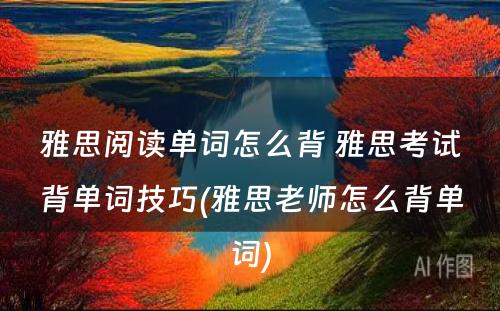 雅思阅读单词怎么背 雅思考试背单词技巧(雅思老师怎么背单词)

AI 作图